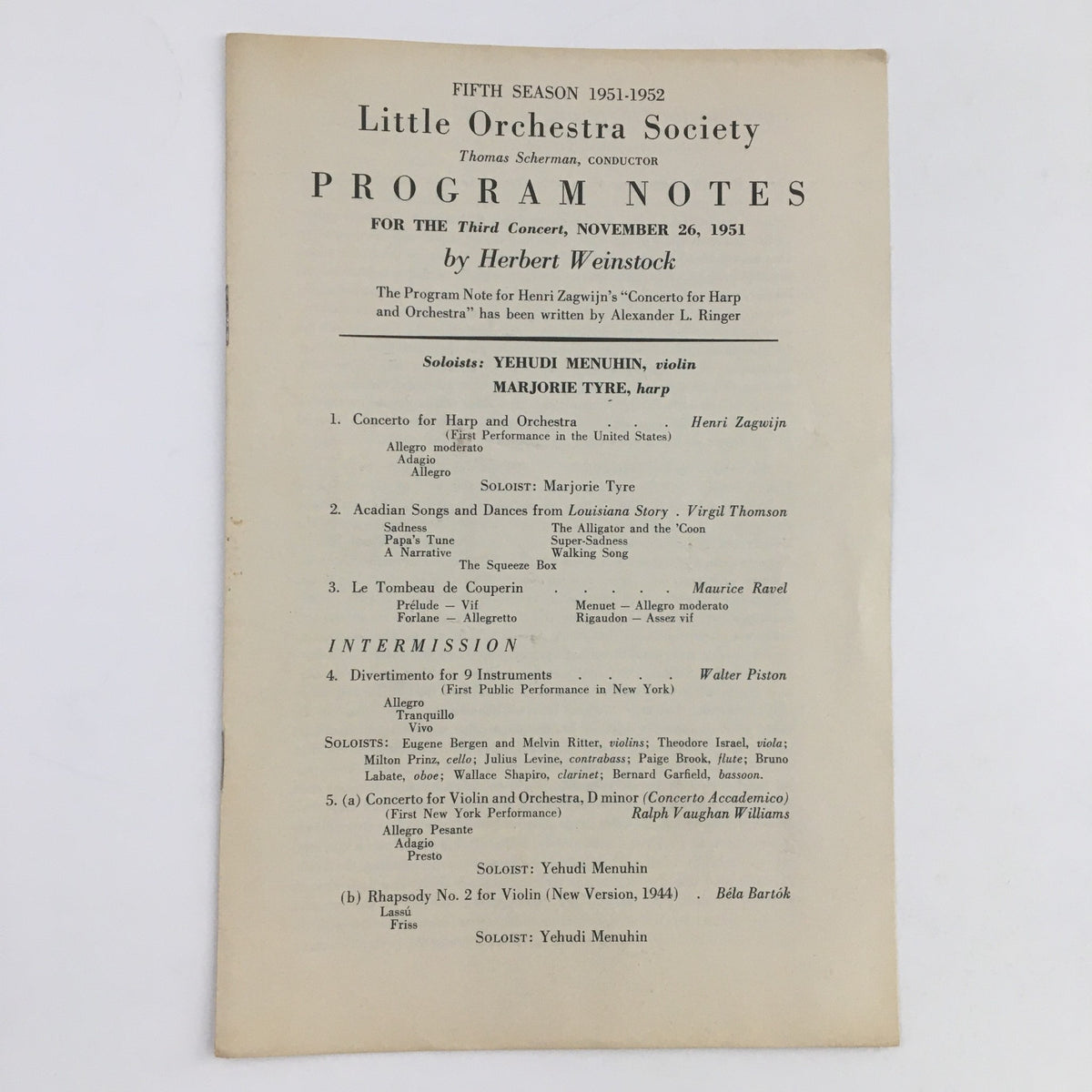 FIFTH SEASON 1951-1952

Little Orchestra Society

Thomas Scherman, CONDUCTOR

PROGRAM NOTES

FOR THE Third Concert, NOVEMBER 26, 1951

by Herbert Weinstock

The Program Note for Henri Zagwijn's "Concerto for Harp and Orchestra" has been written by Alexander L. Ringer

Soloists: YEHUDI MENUHIN, violin
MARJORIE TYRE, harp

1. Concerto for Harp and Orchestra . . . Henri Zagwijn
(First Performance in the United States)
Allegro moderato
Adagio
Allegro
SOLOIST: Marjorie Tyre

2. Acadian Songs and Dances from Louisiana Story . Virgil Thomson
Sadness
Papa's Tune
A Narrative
The Alligator and the 'Coon
Super-Sadness
Walking Song
The Squeeze Box

3. Le Tombeau de Couperin . . . . . Maurice Ravel
Prélude — Vif
Forlane — Allegretto
Menuet — Allegro moderato
Rigaudon — Assez vif

INTERMISSION

4. Divertimento for 9 Instruments . . . . Walter Piston
(First Public Performance in New York)
Allegro
Tranquillo
Vivo
SOLOISTS: Eugene Bergen and Melvin Ritter, violins; Theodore Israel, viola; Milton Prinz, cello; Julius Levine, contrabass; Paige Brook, flute; Bruno Labate, oboe; Wallace Shapiro, clarinet; Bernard Garfield, bassoon.

5. (a) Concerto for Violin and Orchestra, D minor (Concerto Accademico)
(First New York Performance) Ralph Vaughan Williams
Allegro Pesante
Adagio
Presto
SOLOIST: Yehudi Menuhin

(b) Rhapsody No. 2 for Violin (New Version, 1944) . Béla Bartók
Lassú
Friss
SOLOIST: Yehudi Menuhin